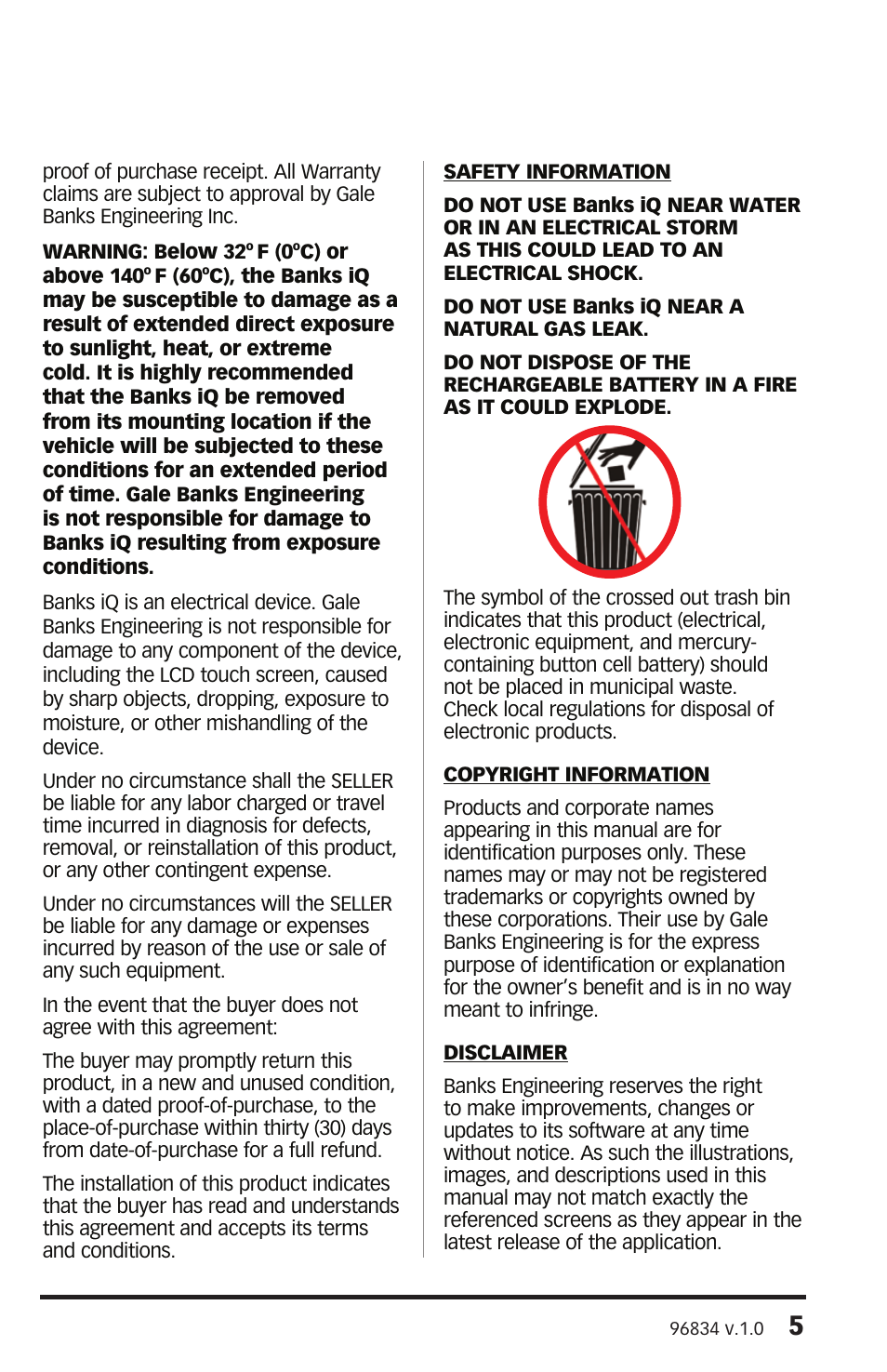 proof of purchase receipt. All Warranty claims are subject to approval by Gale Banks Engineering Inc.

WARNING: Below 32º F (0ºC) or above 140º F (60ºC), the Banks iQ may be susceptible to damage as a result of extended direct exposure to sunlight, heat, or extreme cold. It is highly recommended that the Banks iQ be removed from its mounting location if the vehicle will be subjected to these conditions for an extended period of time. Gale Banks Engineering is not responsible for damage to Banks iQ resulting from exposure conditions.

Banks iQ is an electrical device. Gale Banks Engineering is not responsible for damage to any component of the device, including the LCD touch screen, caused by sharp objects, dropping, exposure to moisture, or other mishandling of the device.

Under no circumstance shall the SELLER be liable for any labor charged or travel time incurred in diagnosis for defects, removal, or reinstallation of this product, or any other contingent expense.

Under no circumstances will the SELLER be liable for any damage or expenses incurred by reason of the use or sale of any such equipment.

In the event that the buyer does not agree with this agreement:

The buyer may promptly return this product, in a new and unused condition, with a dated proof-of-purchase, to the place-of-purchase within thirty (30) days from date-of-purchase for a full refund.

The installation of this product indicates that the buyer has read and understands this agreement and accepts its terms and conditions.

SAFETY INFORMATION

DO NOT USE Banks iQ NEAR WATER OR IN AN ELECTRICAL STORM AS THIS COULD LEAD TO AN ELECTRICAL SHOCK.

DO NOT USE Banks iQ NEAR A NATURAL GAS LEAK.

DO NOT DISPOSE OF THE RECHARGEABLE BATTERY IN A FIRE AS IT COULD EXPLODE.

The symbol of the crossed out trash bin indicates that this product (electrical, electronic equipment, and mercury-containing button cell battery) should not be placed in municipal waste. Check local regulations for disposal of electronic products.

COPYRIGHT INFORMATION

Products and corporate names appearing in this manual are for identification purposes only. These names may or may not be registered trademarks or copyrights owned by these corporations. Their use by Gale Banks Engineering is for the express purpose of identification or explanation for the owner's benefit and is in no way meant to infringe.

DISCLAIMER

Banks Engineering reserves the right to make improvements, changes or updates to its software at any time without notice. As such the illustrations, images, and descriptions used in this manual may not match exactly the referenced screens as they appear in the latest release of the application.

96834 v.1.0 5